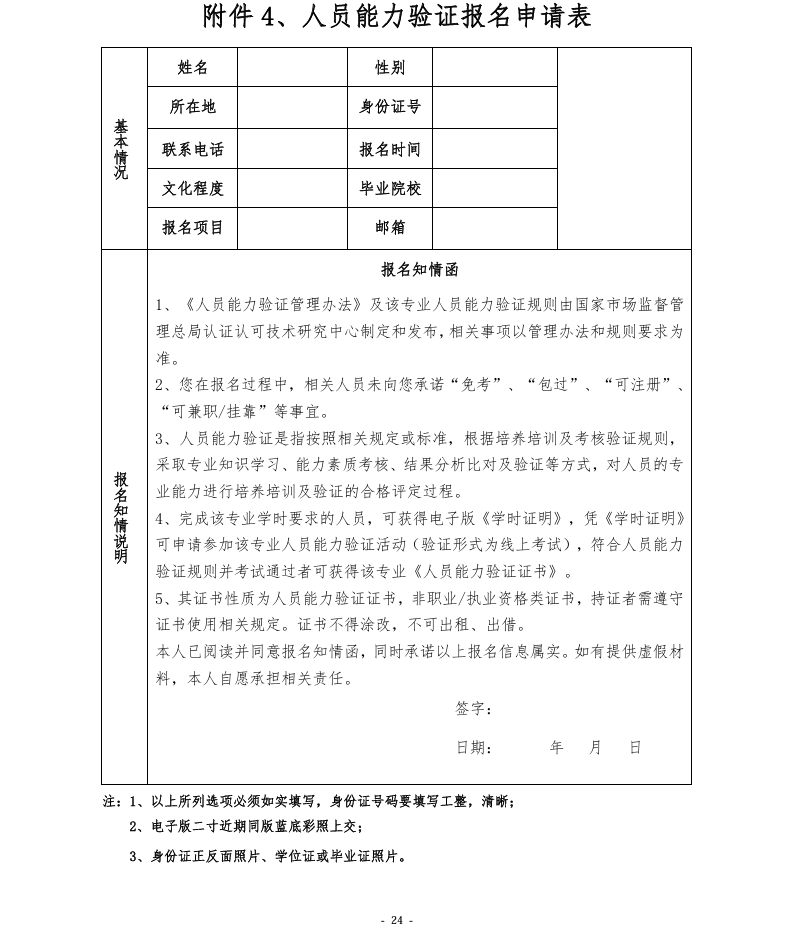 附件 4、人员能力验证报名申请表

| 基本情况 | 姓名 | | 性别 | | |
|---|---|---|---|---|---|
| | 所在地 | | 身份证号 | | |
| | 联系电话 | | 报名时间 | | |
| | 文化程度 | | 毕业院校 | | |
| | 报名项目 | | 邮箱 | | |

报名知情说明

报名知情函

1、《人员能力验证管理办法》及该专业人员能力验证规则由国家市场监督管理总局认证认可技术研究中心制定和发布，相关事项以管理办法和规则要求为准。

2、您在报名过程中，相关人员未向您承诺“免考”、“包过”、“可注册”、“可兼职/挂靠”等事宜。

3、人员能力验证是指按照相关规定或标准，根据培养培训及考核验证规则，采取专业知识学习、能力素质考核、结果分析比对及验证等方式，对人员的专业能力进行培养培训及验证的合格评定过程。

4、完成该专业学时要求的人员，可获得电子版《学时证明》，凭《学时证明》可申请参加该专业人员能力验证活动（验证形式为线上考试），符合人员能力验证规则并考试通过者可获得该专业《人员能力验证证书》。

5、其证书性质为人员能力验证证书，非职业/执业资格类证书，持证者需遵守证书使用相关规定。证书不得涂改，不可出租、出借。

本人已阅读并同意报名知情函，同时承诺以上报名信息属实。如有提供虚假材料，本人自愿承担相关责任。

签字：

日期： 年 月 日

注：1、以上所列选项必须如实填写，身份证号码要填写工整，清晰；

2、电子版二寸近期同版蓝底彩照上交；

3、身份证正反面照片、学位证或毕业证照片。

- 24 -